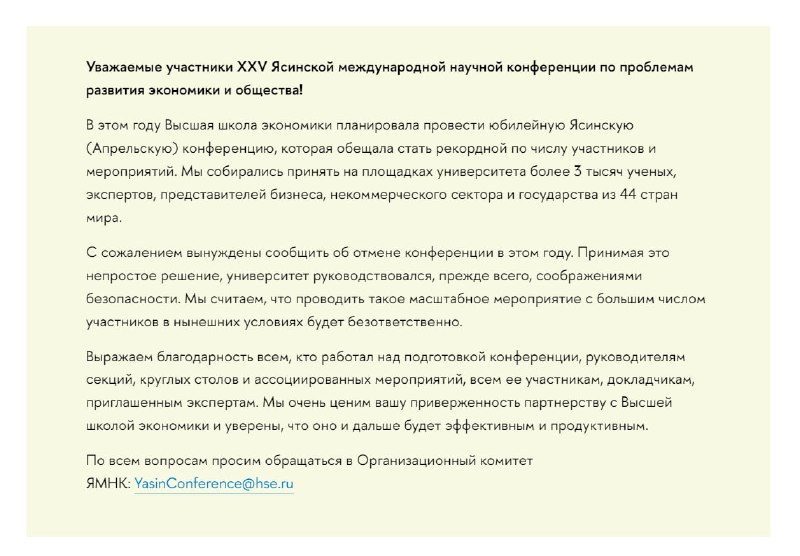 Уважаемые участники XXV Ясинской международной научной конференции по проблемам развития экономики и общества!

В этом году Высшая школа экономики планировала провести юбилейную Ясинскую (Апрельскую) конференцию, которая обещала стать рекордной по числу участников и мероприятий. Мы собирались принять на площадках университета более 3 тысяч ученых, экспертов, представителей бизнеса, некоммерческого сектора и государства из 44 стран мира.

С сожалением вынуждены сообщить об отмене конференции в этом году. Принимая это непростое решение, университет руководствовался, прежде всего, соображениями безопасности. Мы считаем, что проводить такое масштабное мероприятие с большим числом участников в нынешних условиях будет безответственно.

Выражаем благодарность всем, кто работал над подготовкой конференции, руководителям секций, круглых столов и ассоциированных мероприятий, всем ее участникам, докладчикам, приглашенным экспертам. Мы очень ценим вашу приверженность партнерству с Высшей школой экономики и уверены, что оно и дальше будет эффективным и продуктивным.

По всем вопросам просим обращаться в Организационный комитет ЯМНК: YasinConference@hse.ru